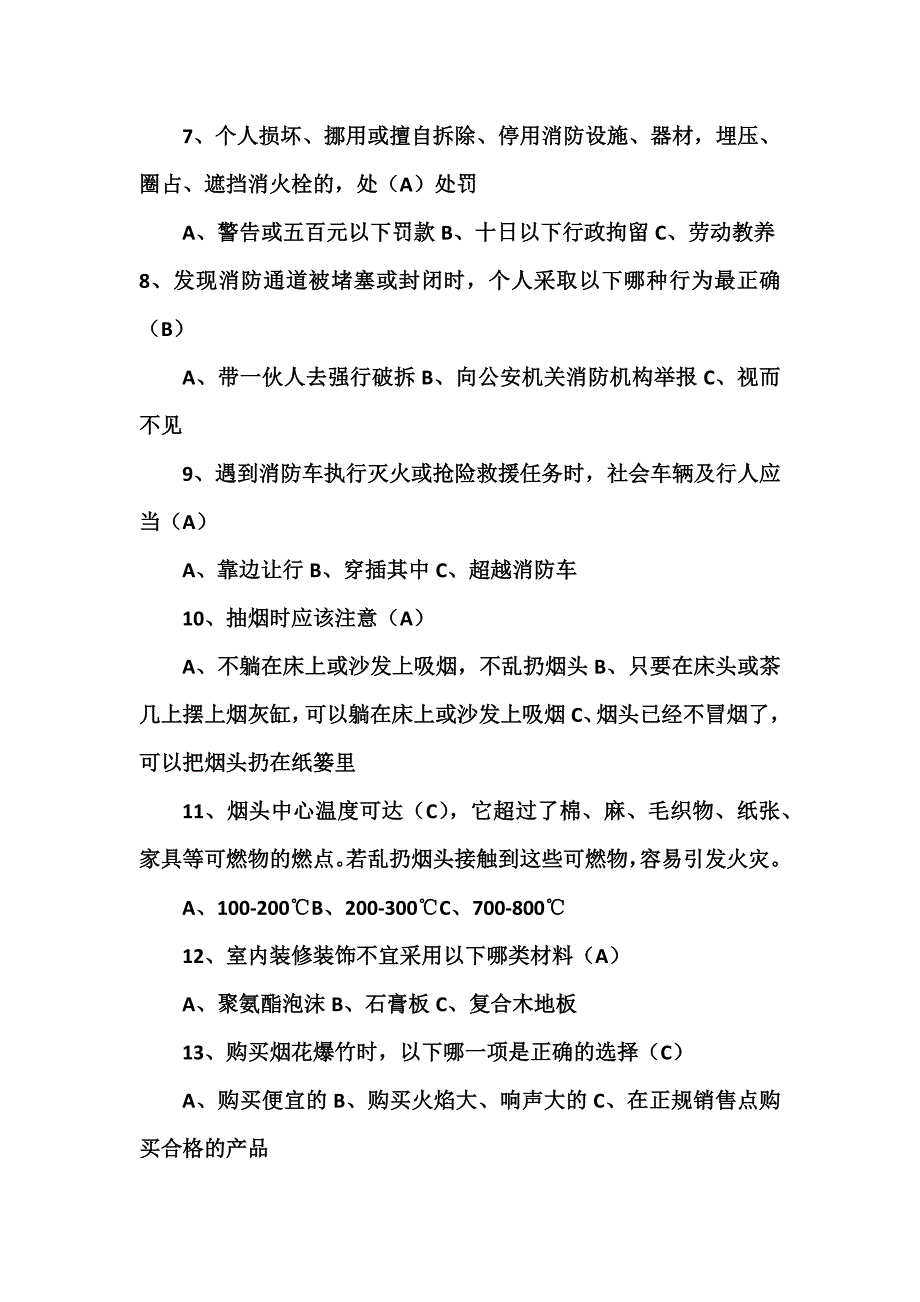 7、个人损坏、挪用或擅自拆除、停用消防设施、器材，埋压、圈占、遮挡消火栓的，处（A）处罚

A、警告或五百元以下罚款 B、十日以下行政拘留 C、劳动教养

8、发现消防通道被堵塞或封闭时，个人采取以下哪种行为最正确（B）

A、带一伙人去强行破拆 B、向公安机关消防机构举报 C、视而不见

9、遇到消防车执行灭火或抢险救援任务时，社会车辆及行人应当（A）

A、靠边让行 B、穿插其中 C、超越消防车

10、抽烟时应该注意（A）

A、不躺在床上或沙发上吸烟，不乱扔烟头 B、只要在床头或茶几上摆上烟灰缸，可以躺在床上或沙发上吸烟 C、烟头已经不冒烟了，可以把烟头扔在纸篓里

11、烟头中心温度可达（C），它超过了棉、麻、毛织物、纸张、家具等可燃物的燃点。若乱扔烟头接触到这些可燃物，容易引发火灾。

A、100-200℃B、200-300℃C、700-800℃

12、室内装修装饰不宜采用以下哪类材料（A）

A、聚氨酯泡沫 B、石膏板 C、复合木地板

13、购买烟花爆竹时，以下哪一项是正确的选择（C）

A、购买便宜的 B、购买火焰大、响声大的 C、在正规销售点购买合格的产品